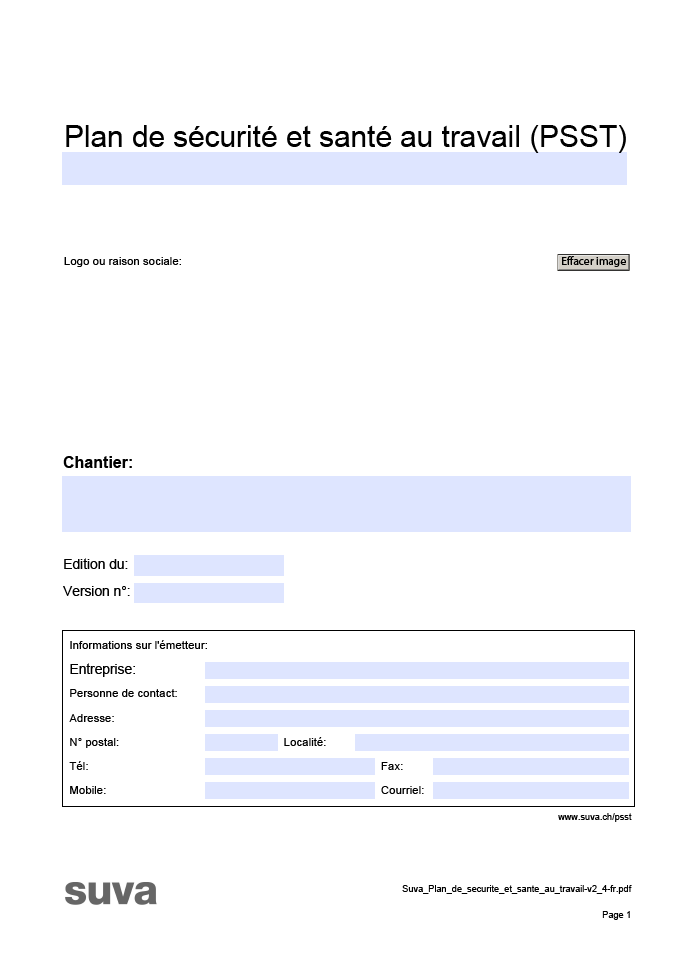 Plan de sécurité et santé au travail (PSST)

Logo ou raison sociale:

Effacer image

Chantier:

Edition du:

Version n°:

Informations sur l'émetteur:

Entreprise:

Personne de contact:

Adresse:

N° postal:

Localité:

Tél:

Fax:

Mobile:

Courriel:

www.suva.ch/psst

suva

Suva_Plan_de_securite_et_sante_au_travail-v2_4-fr.pdf

Page 1